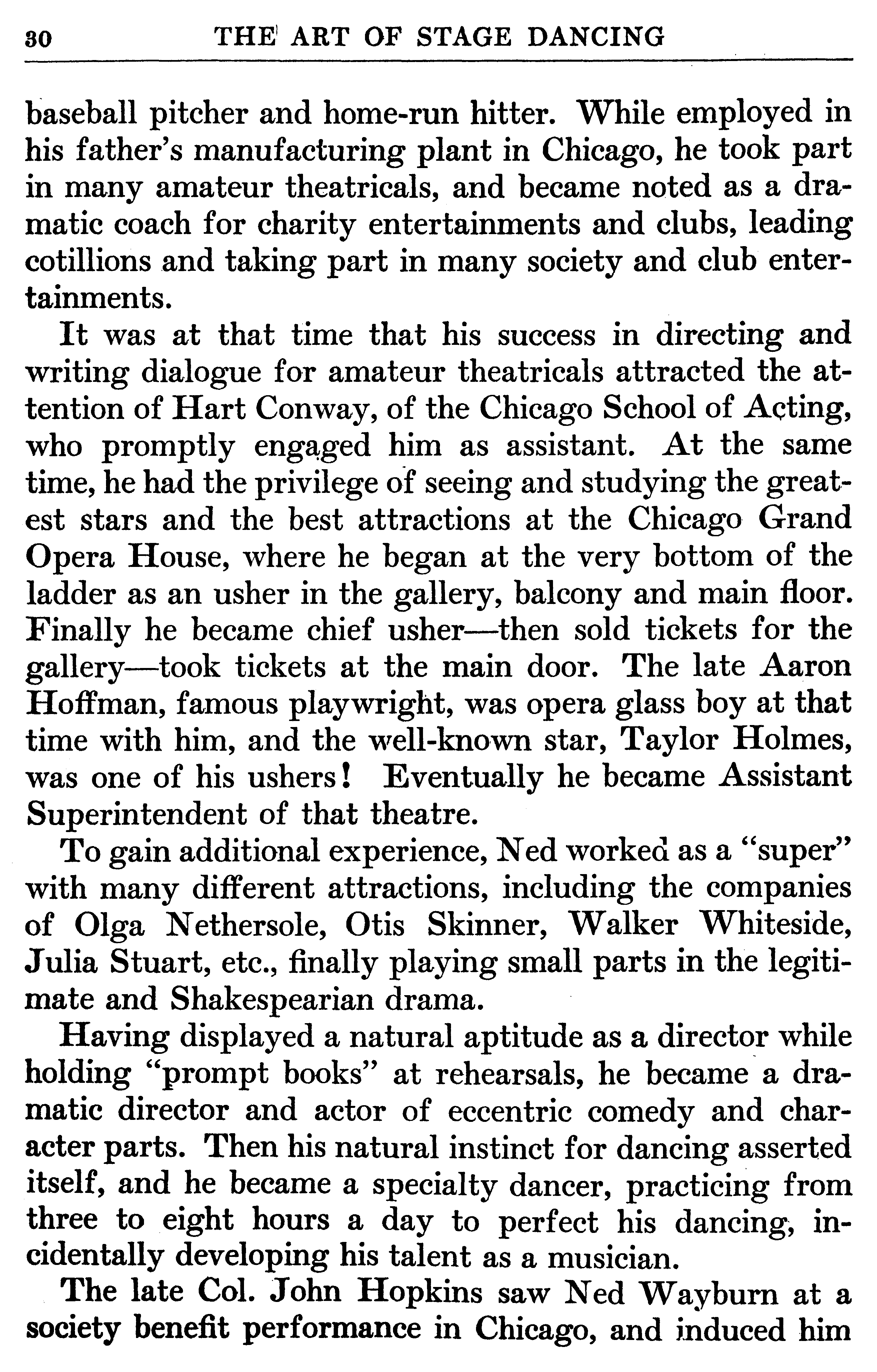 30 THE ART OF STAGE DANCING

baseball pitcher and home-run hitter. While employed in his father's manufacturing plant in Chicago, he took part in many amateur theatricals, and became noted as a dramatic coach for charity entertainments and clubs, leading cotillions and taking part in many society and club entertainments.

It was at that time that his success in directing and writing dialogue for amateur theatricals attracted the attention of Hart Conway, of the Chicago School of Acting, who promptly engaged him as assistant. At the same time, he had the privilege of seeing and studying the greatest stars and the best attractions at the Chicago Grand Opera House, where he began at the very bottom of the ladder as an usher in the gallery, balcony and main floor. Finally he became chief usher—then sold tickets for the gallery—took tickets at the main door. The late Aaron Hoffman, famous playwright, was opera glass boy at that time with him, and the well-known star, Taylor Holmes, was one of his ushers! Eventually he became Assistant Superintendent of that theatre.

To gain additional experience, Ned worked as a "super" with many different attractions, including the companies of Olga Nethersole, Otis Skinner, Walker Whiteside, Julia Stuart, etc., finally playing small parts in the legitimate and Shakespearian drama.

Having displayed a natural aptitude as a director while holding "prompt books" at rehearsals, he became a dramatic director and actor of eccentric comedy and character parts. Then his natural instinct for dancing asserted itself, and he became a specialty dancer, practicing from three to eight hours a day to perfect his dancing, incidentally developing his talent as a musician.

The late Col. John Hopkins saw Ned Wayburn at a society benefit performance in Chicago, and induced him